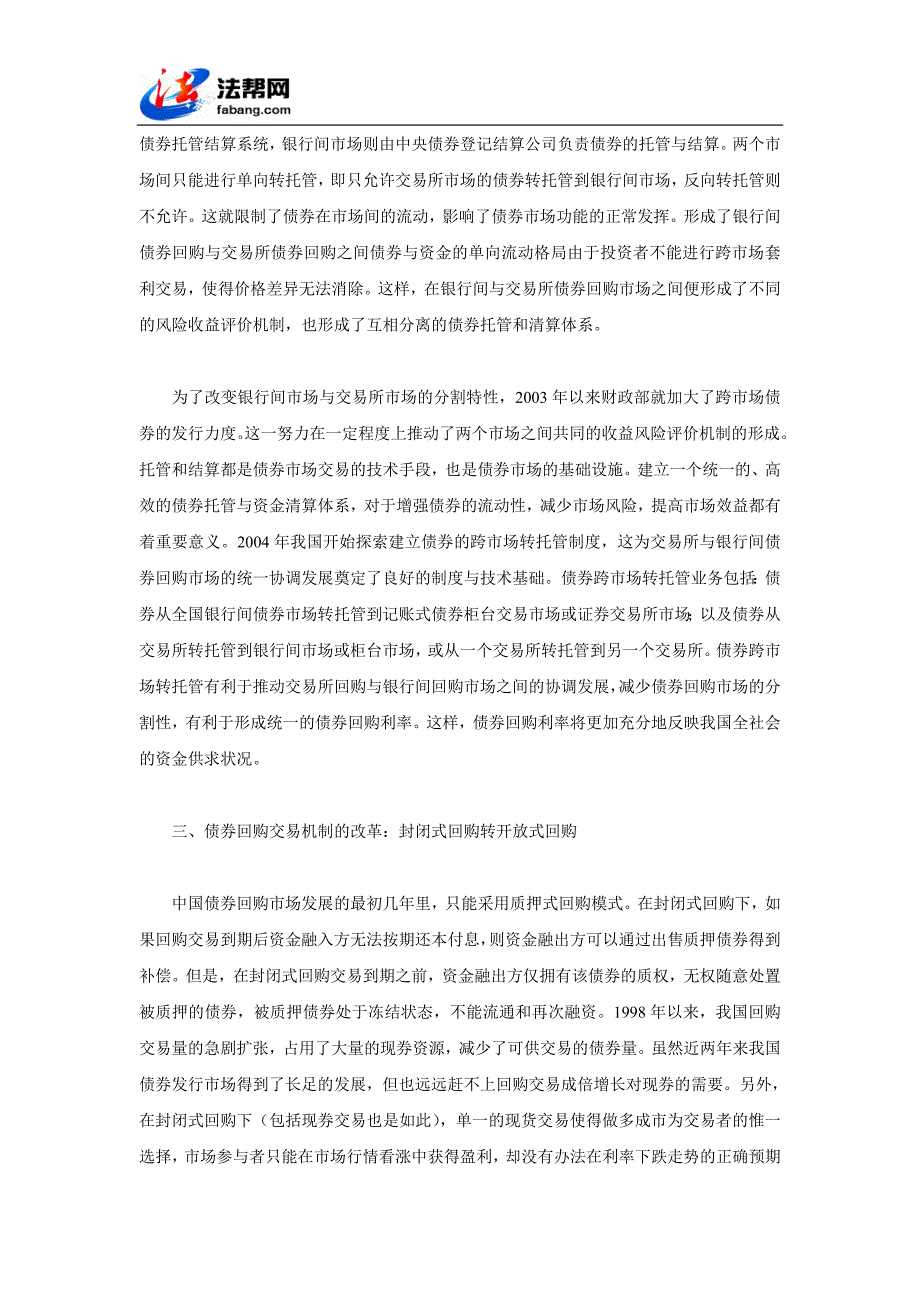 法帮网
fabang.com

债券托管结算系统，银行间市场则由中央债券登记结算公司负责债券的托管与结算。两个市场间只能进行单向转托管，即只允许交易所市场的债券转托管到银行间市场，反向转托管则不允许。这就限制了债券在市场间的流动，影响了债券市场功能的正常发挥。形成了银行间债券回购与交易所债券回购之间债券与资金的单向流动格局由于投资者不能进行跨市场套利交易，使得价格差异无法消除。这样，在银行间与交易所债券回购市场之间便形成了不同的风险收益评价机制，也形成了互相分离的债券托管和清算体系。

为了改变银行间市场与交易所市场的分割特性，2003 年以来财政部就加大了跨市场债券的发行力度。这一努力在一定程度上推动了两个市场之间共同的收益风险评价机制的形成。托管和结算都是债券市场交易的技术手段，也是债券市场的基础设施。建立一个统一的、高效的债券托管与资金清算体系，对于增强债券的流动性，减少市场风险，提高市场效益都有着重要意义。2004 年我国开始探索建立债券的跨市场转托管制度，这为交易所与银行间债券回购市场的统一协调发展奠定了良好的制度与技术基础。债券跨市场转托管业务包括：债券从全国银行间债券市场转托管到记账式债券柜台交易市场或证券交易所市场；以及债券从交易所转托管到银行间市场或柜台市场，或从一个交易所转托管到另一个交易所。债券跨市场转托管有利于推动交易所回购与银行间回购市场之间的协调发展，减少债券回购市场的分割性，有利于形成统一的债券回购利率。这样，债券回购利率将更加充分地反映我国全社会的资金供求状况。

三、债券回购交易机制的改革：封闭式回购转开放式回购

中国债券回购市场发展的最初几年里，只能采用质押式回购模式。在封闭式回购下，如果回购交易到期后资金融入方无法按期还本付息，则资金融出方可以通过出售质押债券得到补偿。但是，在封闭式回购交易到期之前，资金融出方仅拥有该债券的质权，无权随意处置被质押的债券，被质押债券处于冻结状态，不能流通和再次融资。1998 年以来，我国回购交易量的急剧扩张，占用了大量的现券资源，减少了可供交易的债券量。虽然近两年来我国债券发行市场得到了长足的发展，但也远远赶不上回购交易成倍增长对现券的需要。另外，在封闭式回购下（包括现券交易也是如此），单一的现货交易使得做多成市为交易者的惟一选择，市场参与者只能在市场行情看涨中获得盈利，却没有办法在利率下跌走势的正确预期